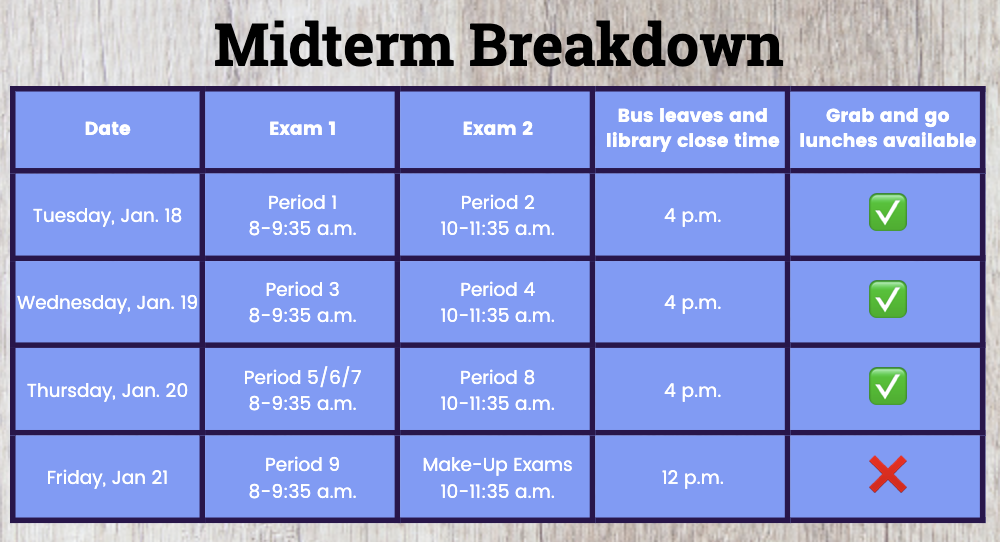 Midterm Breakdown

| Date | Exam 1 | Exam 2 | Bus leaves and library close time | Grab and go lunches available |
|---|---|---|---|---|
| Tuesday, Jan. 18 | Period 1 8-9:35 a.m. | Period 2 10-11:35 a.m. | 4 p.m. | ✅ |
| Wednesday, Jan. 19 | Period 3 8-9:35 a.m. | Period 4 10-11:35 a.m. | 4 p.m. | ✅ |
| Thursday, Jan. 20 | Period 5/6/7 8-9:35 a.m. | Period 8 10-11:35 a.m. | 4 p.m. | ✅ |
| Friday, Jan 21 | Period 9 8-9:35 a.m. | Make-Up Exams 10-11:35 a.m. | 12 p.m. | ❌ |